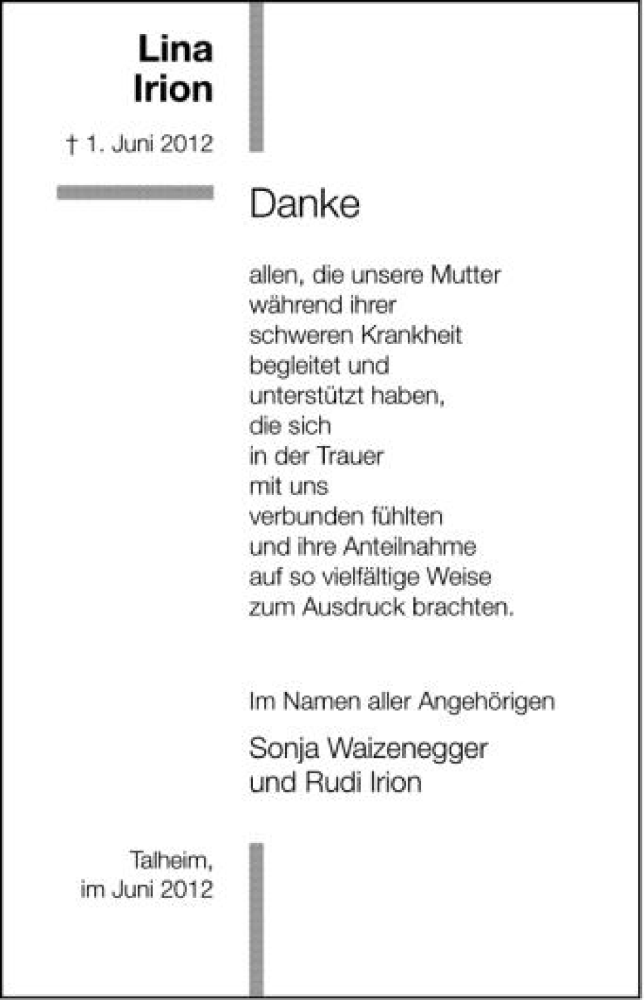 Lina
Irion

† 1. Juni 2012

Danke

allen, die unsere Mutter während ihrer schweren Krankheit begleitet und unterstützt haben, die sich in der Trauer mit uns verbunden fühlten und ihre Anteilnahme auf so vielfältige Weise zum Ausdruck brachten.

Im Namen aller Angehörigen

Sonja Waizenegger
und Rudi Irion

Talheim,
im Juni 2012